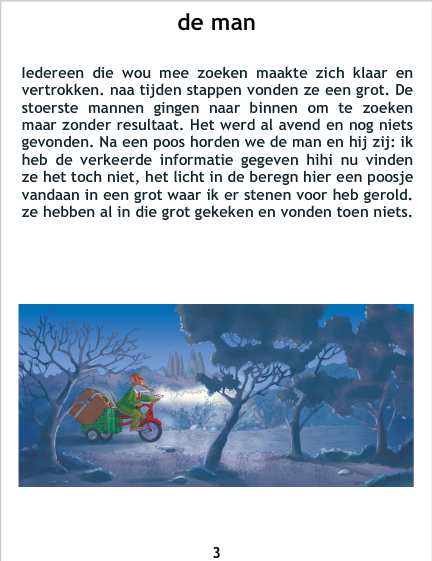 de man

Iedereen die wou mee zoeken maakte zich klaar en vertrokken. naa tijden stappen vonden ze een grot. De stoerste mannen gingen naar binnen om te zoeken maar zonder resultaat. Het werd al avend en nog niets gevonden. Na een poos horden we de man en hij zij: ik heb de verkeerde informatie gegeven hihi nu vinden ze het toch niet, het licht in de beregn hier een poosje vandaan in een grot waar ik er stenen voor heb gerold. ze hebben al in die grot gekeken en vonden toen niets.

3